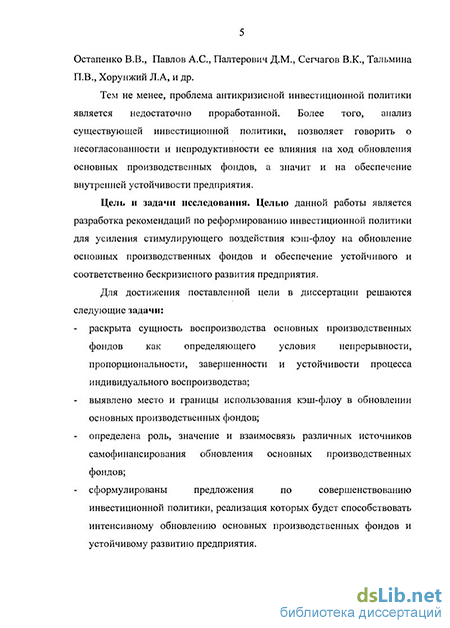 5

Остапенко В.В., Павлов А.С., Палтерович Д.М., Сегчагов В.К., Тальмина П.В., Хорунжий Л.А, и др.

Тем не менее, проблема антикризисной инвестиционной политики является недостаточно проработанной. Более того, анализ существующей инвестиционной политики, позволяет говорить о несогласованности и непродуктивности ее влияния на ход обновления основных производственных фондов, а значит и на обеспечение внутренней устойчивости предприятия.

Цель и задачи исследования. Целью данной работы является разработка рекомендаций по реформированию инвестиционной политики для усиления стимулирующего воздействия кэш-флоу на обновление основных производственных фондов и обеспечение устойчивого и соответственно бескризисного развития предприятия.

Для достижения поставленной цели в диссертации решаются следующие задачи:

- раскрыта сущность воспроизводства основных производственных фондов как определяющего условия непрерывности, пропорциональности, завершенности и устойчивости процесса индивидуального воспроизводства;
- выявлено место и границы использования кэш-флоу в обновлении основных производственных фондов;
- определена роль, значение и взаимосвязь различных источников самофинансирования обновления основных производственных фондов;
- сформулированы предложения по совершенствованию инвестиционной политики, реализация которых будет способствовать интенсивному обновлению основных производственных фондов и устойчивому развитию предприятия.

dsLib.net
библиотека диссертаций